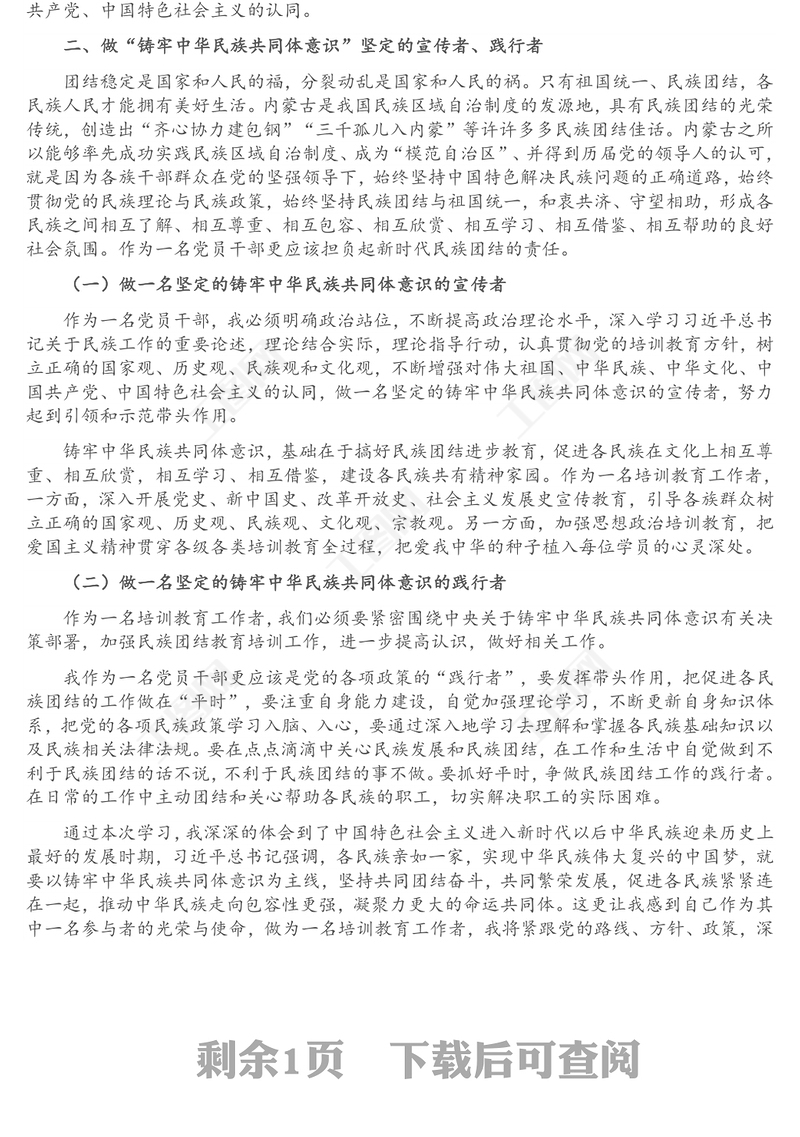 共产党、中国特色社会主义的认同。

二、做“铸牢中华民族共同体意识”坚定的宣传者、践行者

团结稳定是国家和人民的福，分裂动乱是国家和人民的祸。只有祖国统一、民族团结，各民族人民才能拥有美好生活。内蒙古是我国民族区域自治制度的发源地，具有民族团结的光荣传统，创造出“齐心协力建包钢”“三千孤儿入内蒙”等许许多多民族团结佳话。内蒙古之所以能够率先成功实践民族区域自治制度、成为“模范自治区”、并得到历届党的领导人的认可，就是因为各族干部群众在党的坚强领导下，始终坚持中国特色解决民族问题的正确道路，始终贯彻党的民族理论与民族政策，始终坚持民族团结与祖国统一，和衷共济、守望相助，形成各民族之间相互了解、相互尊重、相互包容、相互欣赏、相互学习、相互借鉴、相互帮助的良好社会氛围。作为一名党员干部更应该担负起新时代民族团结的责任。

（一）做一名坚定的铸牢中华民族共同体意识的宣传者

作为一名党员干部，我必须明确政治站位，不断提高政治理论水平，深入学习习近平总书记关于民族工作的重要论述，理论结合实际，理论指导行动，认真贯彻党的培训教育方针，树立正确的国家观、历史观、民族观和文化观，不断增强对伟大祖国、中华民族、中华文化、中国共产党、中国特色社会主义的认同，做一名坚定的铸牢中华民族共同体意识的宣传者，努力起到引领和示范带头作用。

铸牢中华民族共同体意识，基础在于搞好民族团结进步教育，促进各民族在文化上相互尊重、相互欣赏，相互学习、相互借鉴，建设各民族共有精神家园。作为一名培训教育工作者，一方面，深入开展党史、新中国史、改革开放史、社会主义发展史宣传教育，引导各族群众树立正确的国家观、历史观、民族观、文化观、宗教观。另一方面，加强思想政治培训教育，把爱国主义精神贯穿各级各类培训教育全过程，把爱我中华的种子植入每位学员的心灵深处。

（二）做一名坚定的铸牢中华民族共同体意识的践行者

作为一名培训教育工作者，我们必须要紧密围绕中央关于铸牢中华民族共同体意识有关决策部署，加强民族团结教育培训工作，进一步提高认识，做好相关工作。

我作为一名党员干部更应该是党的各项政策的“践行者”，要发挥带头作用，把促进各民族团结的工作做在“平时”，要注重自身能力建设，自觉加强理论学习，不断更新自身知识体系，把党的各项民族政策学习入脑、入心，要通过深入地学习去理解和掌握各民族基础知识以及民族相关法律法规。要在点点滴滴中关心民族发展和民族团结，在工作和生活中自觉做到不利于民族团结的话不说，不利于民族团结的事不做。要抓好平时，争做民族团结工作的践行者。在日常的工作中主动团结和关心帮助各民族的职工，切实解决职工的实际困难。

通过本次学习，我深深的体会到了中国特色社会主义进入新时代以后中华民族迎来历史上最好的发展时期，习近平总书记强调，各民族亲如一家，实现中华民族伟大复兴的中国梦，就要以铸牢中华民族共同体意识为主线，坚持共同团结奋斗，共同繁荣发展，促进各民族紧紧连在一起，推动中华民族走向包容性更强，凝聚力更大的命运共同体。这更让我感到自己作为其中一名参与者的光荣与使命，做为一名培训教育工作者，我将紧跟党的路线、方针、政策，深

剩余1页 下载后可查阅